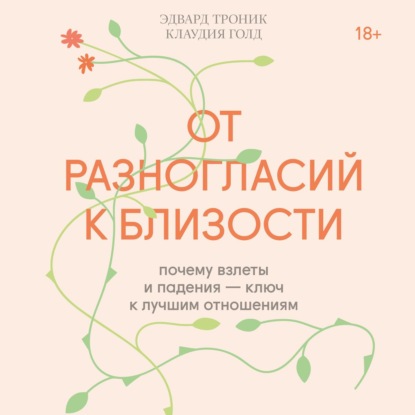 ЭДВАРД ТРОНИК
КЛАУДИЯ ГОЛД

18+

ОТ РАЗНОГЛАСИЙ К БЛИЗОСТИ

почему взлеты и падения — ключ к лучшим отношениям